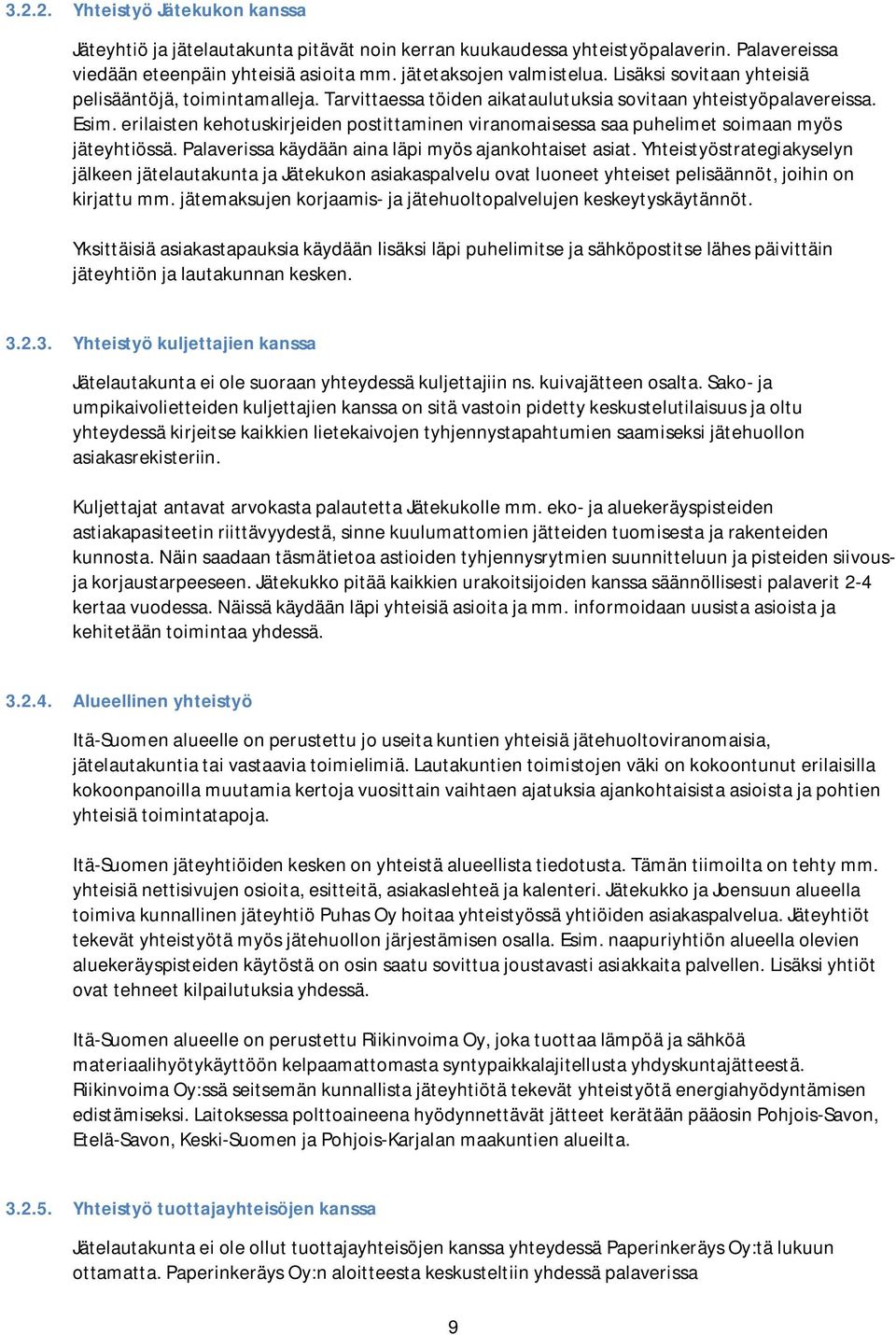 3.2.2. Yhteistyö Jätekukon kanssa

Jäteyhtiö ja jätelautakunta pitävät noin kerran kuukaudessa yhteistyöpalaverin. Palavereissa viedään eteenpäin yhteisiä asioita mm. jätetaksojen valmistelua. Lisäksi sovitaan yhteisiä pelisääntöjä, toimintamalleja. Tarvittaessa töiden aikataulutuksia sovitaan yhteistyöpalavereissa. Esim. erilaisten kehotuskirjeiden postittaminen viranomaisessa saa puhelimet soimaan myös jäteyhtiössä. Palaverissa käydään aina läpi myös ajankohtaiset asiat. Yhteistyöstrategiakyselyn jälkeen jätelautakunta ja Jätekukon asiakaspalvelu ovat luoneet yhteiset pelisäännöt, joihin on kirjattu mm. jätemaksujen korjaamis- ja jätehuoltopalvelujen keskeytyskäytännöt.

Yksittäisiä asiakastapauksia käydään lisäksi läpi puhelimitse ja sähköpostitse lähes päivittäin jäteyhtiön ja lautakunnan kesken.

3.2.3. Yhteistyö kuljettajien kanssa

Jätelautakunta ei ole suoraan yhteydessä kuljettajiin ns. kuivajätteen osalta. Sako- ja umpikaivolietteiden kuljettajien kanssa on sitä vastoin pidetty keskustelutilaisuus ja oltu yhteydessä kirjeitse kaikkien lietekaivojen tyhjennystapahtumien saamiseksi jätehuollon asiakasrekisteriin.

Kuljettajat antavat arvokasta palautetta Jätekukolle mm. eko- ja aluekeräyspisteiden astiakapasiteetin riittävyydestä, sinne kuulumattomien jätteiden tuomisesta ja rakenteiden kunnosta. Näin saadaan täsmätietoa astioiden tyhjennysrytmien suunnitteluun ja pisteiden siivous- ja korjaustarpeeseen. Jätekukko pitää kaikkien urakoitsijoiden kanssa säännöllisesti palaverit 2-4 kertaa vuodessa. Näissä käydään läpi yhteisiä asioita ja mm. informoidaan uusista asioista ja kehitetään toimintaa yhdessä.

3.2.4. Alueellinen yhteistyö

Itä-Suomen alueelle on perustettu jo useita kuntien yhteisiä jätehuoltoviranomaisia, jätelautakuntia tai vastaavia toimielimiä. Lautakuntien toimistojen väki on kokoontunut erilaisilla kokoonpanoilla muutamia kertoja vuosittain vaihtaen ajatuksia ajankohtaisista asioista ja pohtien yhteisiä toimintatapoja.

Itä-Suomen jäteyhtiöiden kesken on yhteistä alueellista tiedotusta. Tämän tiimoilta on tehty mm. yhteisiä nettisivujen osioita, esitteitä, asiakaslehteä ja kalenteri. Jätekukko ja Joensuun alueella toimiva kunnallinen jäteyhtiö Puhas Oy hoitaa yhteistyössä yhtiöiden asiakaspalvelua. Jäteyhtiöt tekevät yhteistyötä myös jätehuollon järjestämisen osalla. Esim. naapuriyhtiön alueella olevien aluekeräyspisteiden käytöstä on osin saatu sovittua joustavasti asiakkaita palvellen. Lisäksi yhtiöt ovat tehneet kilpailutuksia yhdessä.

Itä-Suomen alueelle on perustettu Riikinvoima Oy, joka tuottaa lämpöä ja sähköä materiaalihyötykäyttöön kelpaamattomasta syntypaikkalajitellusta yhdyskuntajätteestä. Riikinvoima Oy:ssä seitsemän kunnallista jäteyhtiötä tekevät yhteistyötä energiahyödyntämisen edistämiseksi. Laitoksessa polttoaineena hyödynnettävät jätteet kerätään pääosin Pohjois-Savon, Etelä-Savon, Keski-Suomen ja Pohjois-Karjalan maakuntien alueilta.

3.2.5. Yhteistyö tuottajayhteisöjen kanssa

Jätelautakunta ei ole ollut tuottajayhteisöjen kanssa yhteydessä Paperinkeräys Oy:tä lukuun ottamatta. Paperinkeräys Oy:n aloitteesta keskusteltiin yhdessä palaverissa

9